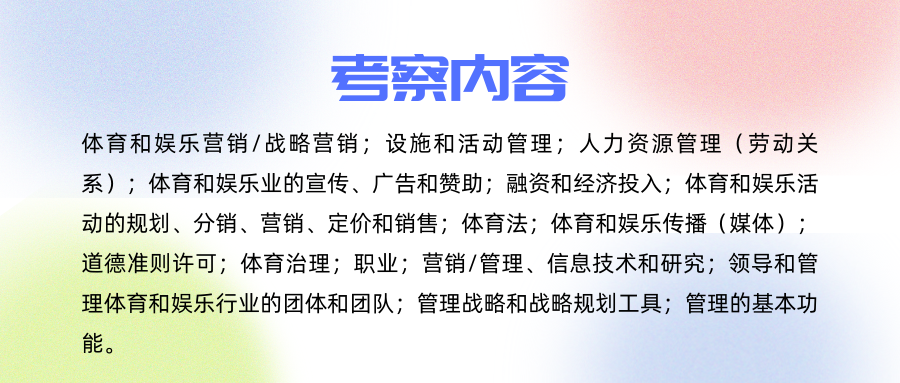 考察内容

体育和娱乐营销/战略营销；设施和活动管理；人力资源管理（劳动关系）；体育和娱乐业的宣传、广告和赞助；融资和经济投入；体育和娱乐活动的规划、分销、营销、定价和销售；体育法；体育和娱乐传播（媒体）；道德准则许可；体育治理；职业；营销/管理、信息技术和研究；领导和管理体育和娱乐行业的团体和团队；管理战略和战略规划工具；管理的基本功能。